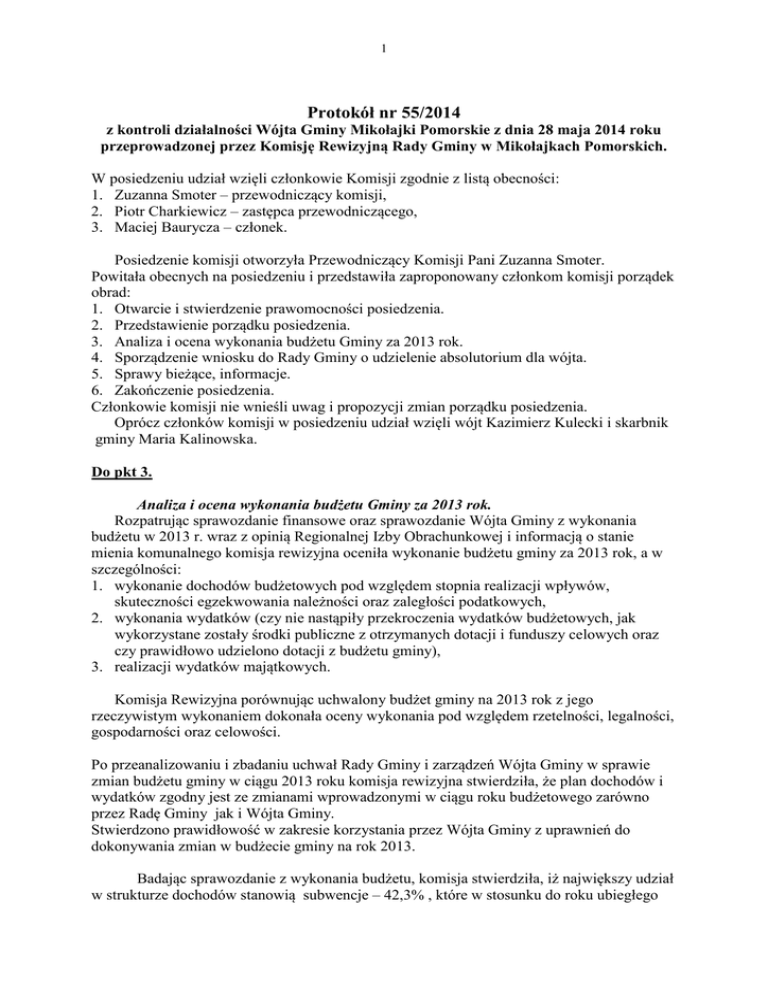 1

Protokół nr 55/2014
z kontroli działalności Wójta Gminy Mikołajki Pomorskie z dnia 28 maja 2014 roku przeprowadzonej przez Komisję Rewizyjną Rady Gminy w Mikołajkach Pomorskich.

W posiedzeniu udział wzięli członkowie Komisji zgodnie z listą obecności:
1. Zuzanna Smoter – przewodniczący komisji,
2. Piotr Charkiewicz – zastępca przewodniczącego,
3. Maciej Baurycza – członek.

Posiedzenie komisji otworzyła Przewodniczący Komisji Pani Zuzanna Smoter. Powitała obecnych na posiedzeniu i przedstawiła zaproponowany członkom komisji porządek obrad:
1. Otwarcie i stwierdzenie prawomocności posiedzenia.
2. Przedstawienie porządku posiedzenia.
3. Analiza i ocena wykonania budżetu Gminy za 2013 rok.
4. Sporządzenie wniosku do Rady Gminy o udzielenie absolutorium dla wójta.
5. Sprawy bieżące, informacje.
6. Zakończenie posiedzenia.
Członkowie komisji nie wnieśli uwag i propozycji zmian porządku posiedzenia.
Oprócz członków komisji w posiedzeniu udział wzięli wójt Kazimierz Kulecki i skarbnik gminy Maria Kalinowska.

Do pkt 3.

Analiza i ocena wykonania budżetu Gminy za 2013 rok.
Rozpatrując sprawozdanie finansowe oraz sprawozdanie Wójta Gminy z wykonania budżetu w 2013 r. wraz z opinią Regionalnej Izby Obrachunkowej i informacją o stanie mienia komunalnego komisja rewizyjna oceniła wykonanie budżetu gminy za 2013 rok, a w szczególności:
1. wykonanie dochodów budżetowych pod względem stopnia realizacji wpływów, skuteczności egzekwowania należności oraz zaległości podatkowych,
2. wykonania wydatków (czy nie nastąpiły przekroczenia wydatków budżetowych, jak wykorzystane zostały środki publiczne z otrzymanych dotacji i funduszy celowych oraz czy prawidłowo udzielono dotacji z budżetu gminy),
3. realizacji wydatków majątkowych.

Komisja Rewizyjna porównując uchwalony budżet gminy na 2013 rok z jego rzeczywistym wykonaniem dokonała oceny wykonania pod względem rzetelności, legalności, gospodarności oraz celowości.

Po przeanalizowaniu i zbadaniu uchwał Rady Gminy i zarządzeń Wójta Gminy w sprawie zmian budżetu gminy w ciągu 2013 roku komisja rewizyjna stwierdziła, że plan dochodów i wydatków zgodny jest ze zmianami wprowadzonymi w ciągu roku budżetowego zarówno przez Radę Gminy jak i Wójta Gminy.
Stwierdzono prawidłowość w zakresie korzystania przez Wójta Gminy z uprawnień do dokonywania zmian w budżecie gminy na rok 2013.

Badając sprawozdanie z wykonania budżetu, komisja stwierdziła, iż największy udział w strukturze dochodów stanowią subwencje – 42,3% , które w stosunku do roku ubiegłego